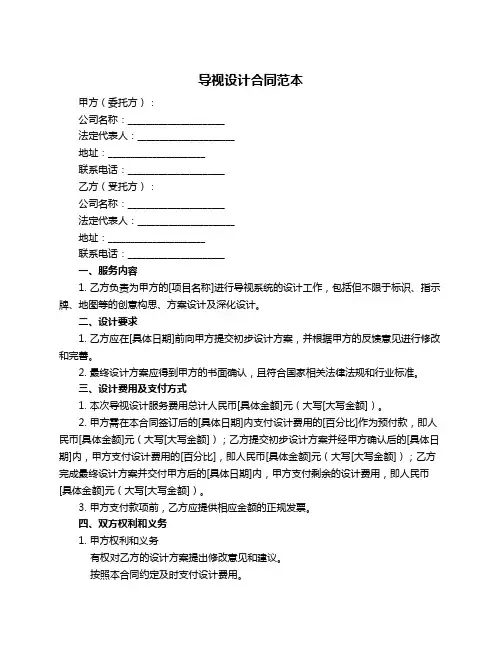 导视设计合同范本

甲方（委托方）：

公司名称：____________________

法定代表人：____________________

地址：____________________

联系电话：____________________

乙方（受托方）：

公司名称：____________________

法定代表人：____________________

地址：____________________

联系电话：____________________

一、服务内容

1. 乙方负责为甲方的[项目名称]进行导视系统的设计工作，包括但不限于标识、指示牌、地图等的创意构思、方案设计及深化设计。

二、设计要求

1. 乙方应在[具体日期]前向甲方提交初步设计方案，并根据甲方的反馈意见进行修改和完善。

2. 最终设计方案应得到甲方的书面确认，且符合国家相关法律法规和行业标准。

三、设计费用及支付方式

1. 本次导视设计服务费用总计人民币[具体金额]元（大写[大写金额]）。

2. 甲方需在本合同签订后的[具体日期]内支付设计费用的[百分比]作为预付款，即人民币[具体金额]元（大写[大写金额]）；乙方提交初步设计方案并经甲方确认后的[具体日期]内，甲方支付设计费用的[百分比]，即人民币[具体金额]元（大写[大写金额]）；乙方完成最终设计方案并交付甲方后的[具体日期]内，甲方支付剩余的设计费用，即人民币[具体金额]元（大写[大写金额]）。

3. 甲方支付款项前，乙方应提供相应金额的正规发票。

四、双方权利和义务

1. 甲方权利和义务

有权对乙方的设计方案提出修改意见和建议。

按照本合同约定及时支付设计费用。